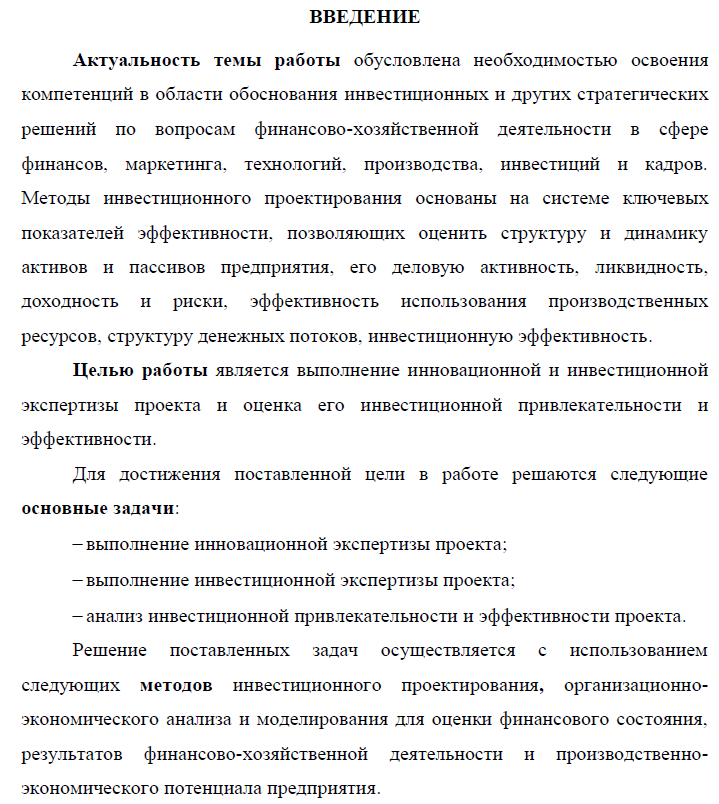 ВВЕДЕНИЕ

Актуальность темы работы обусловлена необходимостью освоения компетенций в области обоснования инвестиционных и других стратегических решений по вопросам финансово-хозяйственной деятельности в сфере финансов, маркетинга, технологий, производства, инвестиций и кадров. Методы инвестиционного проектирования основаны на системе ключевых показателей эффективности, позволяющих оценить структуру и динамику активов и пассивов предприятия, его деловую активность, ликвидность, доходность и риски, эффективность использования производственных ресурсов, структуру денежных потоков, инвестиционную эффективность.

Целью работы является выполнение инновационной и инвестиционной экспертизы проекта и оценка его инвестиционной привлекательности и эффективности.

Для достижения поставленной цели в работе решаются следующие основные задачи:

– выполнение инновационной экспертизы проекта;

– выполнение инвестиционной экспертизы проекта;

– анализ инвестиционной привлекательности и эффективности проекта.

Решение поставленных задач осуществляется с использованием следующих методов инвестиционного проектирования, организационно-экономического анализа и моделирования для оценки финансового состояния, результатов финансово-хозяйственной деятельности и производственно-экономического потенциала предприятия.